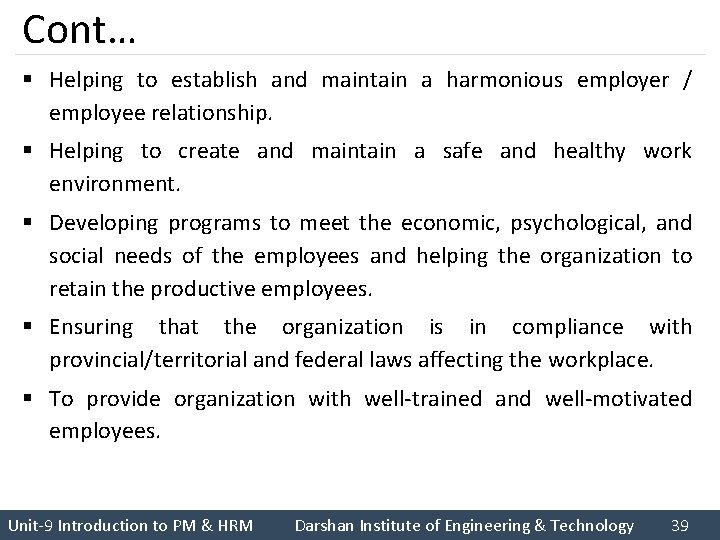 Cont…

▪ Helping to establish and maintain a harmonious employer / employee relationship.

▪ Helping to create and maintain a safe and healthy work environment.

▪ Developing programs to meet the economic, psychological, and social needs of the employees and helping the organization to retain the productive employees.

▪ Ensuring that the organization is in compliance with provincial/territorial and federal laws affecting the workplace.

▪ To provide organization with well-trained and well-motivated employees.

Unit-9 Introduction to PM & HRM Darshan Institute of Engineering & Technology 39